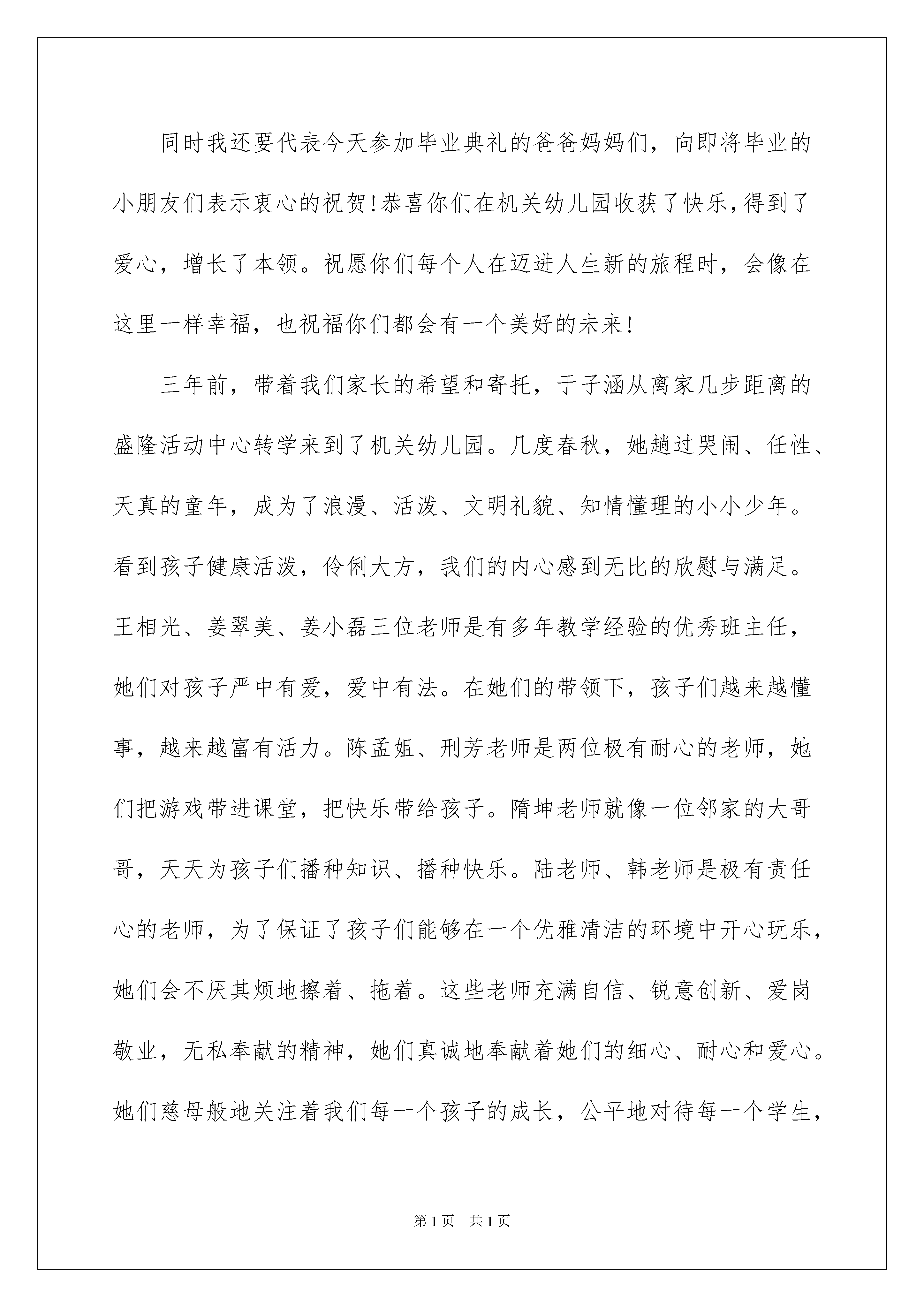 同时我还要代表今天参加毕业典礼的爸爸妈妈们，向即将毕业的小朋友们表示衷心的祝贺!恭喜你们在机关幼儿园收获了快乐,得到了爱心，增长了本领。祝愿你们每个人在迈进人生新的旅程时，会像在这里一样幸福，也祝福你们都会有一个美好的未来!

三年前，带着我们家长的希望和寄托，于子涵从离家几步距离的盛隆活动中心转学来到了机关幼儿园。几度春秋，她趟过哭闹、任性、天真的童年，成为了浪漫、活泼、文明礼貌、知情懂理的小小少年。看到孩子健康活泼，伶俐大方，我们的内心感到无比的欣慰与满足。王相光、姜翠美、姜小磊三位老师是有多年教学经验的优秀班主任，她们对孩子严中有爱，爱中有法。在她们的带领下，孩子们越来越懂事，越来越富有活力。陈孟姐、刑芳老师是两位极有耐心的老师，她们把游戏带进课堂，把快乐带给孩子。隋坤老师就像一位邻家的大哥哥，天天为孩子们播种知识、播种快乐。陆老师、韩老师是极有责任心的老师，为了保证了孩子们能够在一个优雅清洁的环境中开心玩乐，她们会不厌其烦地擦着、拖着。这些老师充满自信、锐意创新、爱岗敬业，无私奉献的精神，她们真诚地奉献着她们的细心、耐心和爱心。她们慈母般地关注着我们每一个孩子的成长，公平地对待每一个学生，

第1页 共1页